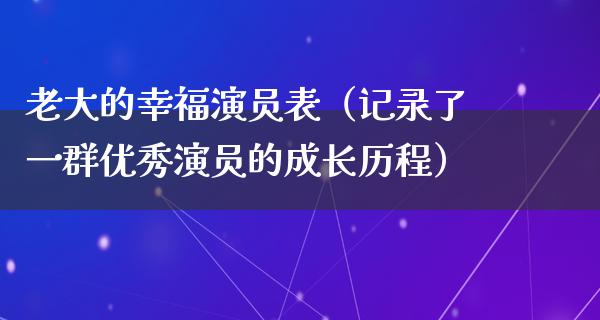 老大的幸福演员表（记录了一群优秀演员的成长历程）